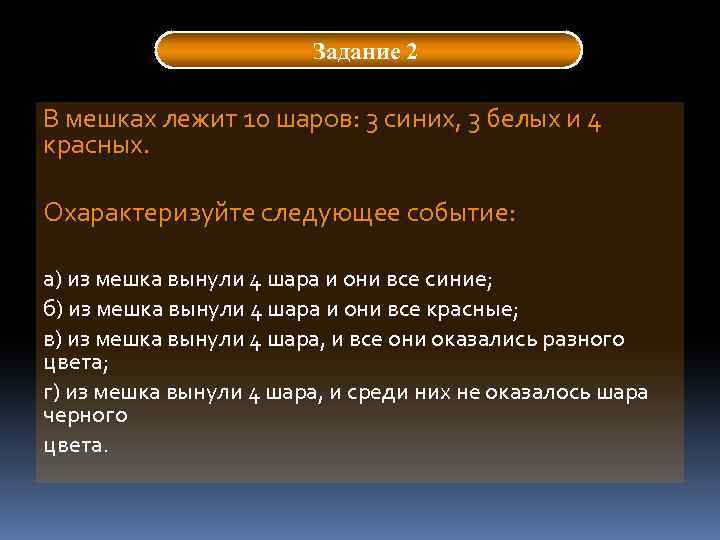 Задание 2

В мешках лежит 10 шаров: 3 синих, 3 белых и 4 красных.

Охарактеризуйте следующее событие:

а) из мешка вынули 4 шара и они все синие;
б) из мешка вынули 4 шара и они все красные;
в) из мешка вынули 4 шара, и все они оказались разного цвета;
г) из мешка вынули 4 шара, и среди них не оказалось шара черного
цвета.